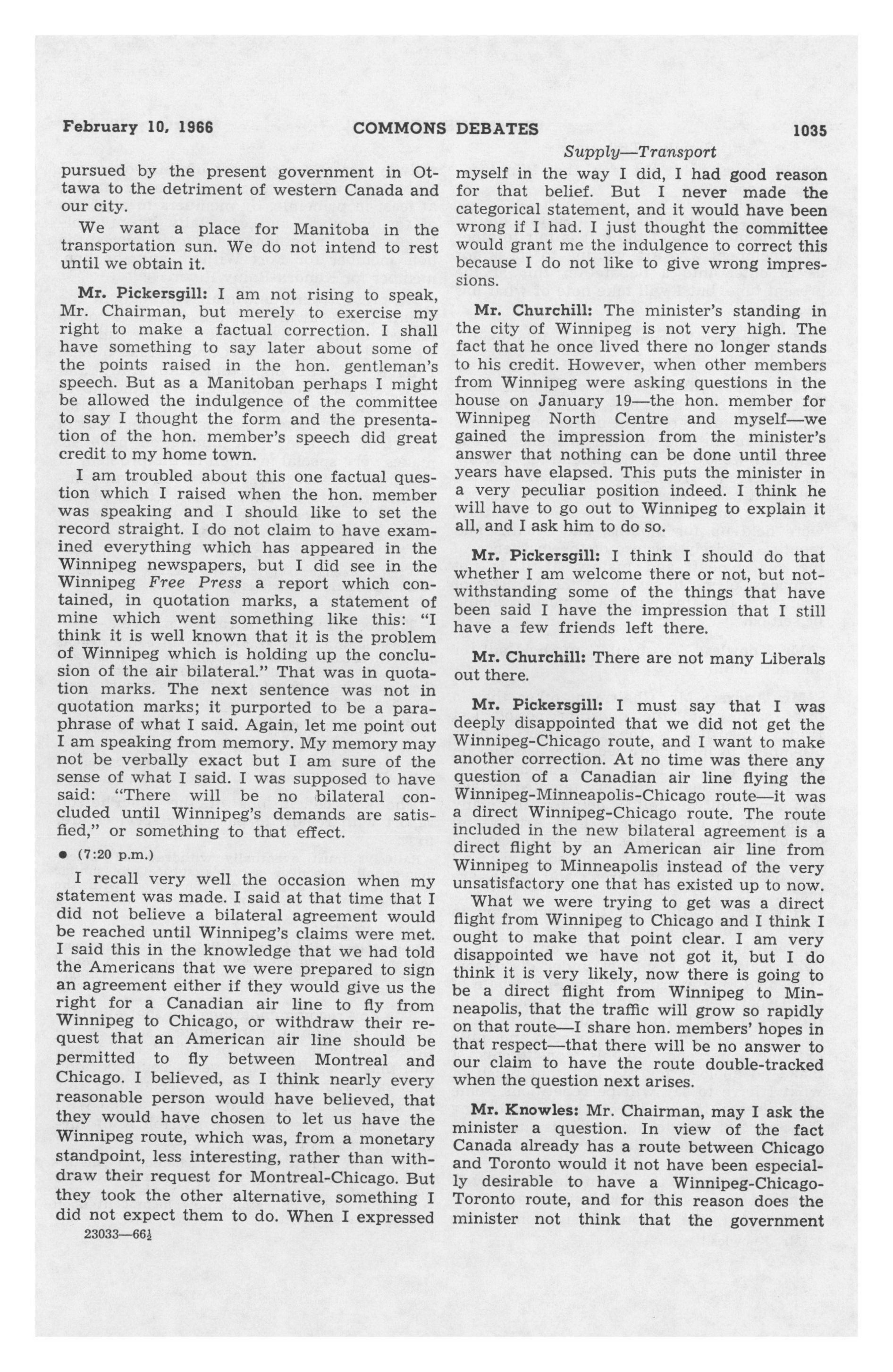 February 10, 1966 COMMONS DEBATES 1035

Supply—Transport

pursued by the present government in Ottawa to the detriment of western Canada and our city.

We want a place for Manitoba in the transportation sun. We do not intend to rest until we obtain it.

Mr. Pickersgill: I am not rising to speak, Mr. Chairman, but merely to exercise my right to make a factual correction. I shall have something to say later about some of the points raised in the hon. gentleman's speech. But as a Manitoban perhaps I might be allowed the indulgence of the committee to say I thought the form and the presentation of the hon. member's speech did great credit to my home town.

I am troubled about this one factual question which I raised when the hon. member was speaking and I should like to set the record straight. I do not claim to have examined everything which has appeared in the Winnipeg newspapers, but I did see in the Winnipeg Free Press a report which contained, in quotation marks, a statement of mine which went something like this: "I think it is well known that it is the problem of Winnipeg which is holding up the conclusion of the air bilateral." That was in quotation marks. The next sentence was not in quotation marks; it purported to be a paraphrase of what I said. Again, let me point out I am speaking from memory. My memory may not be verbally exact but I am sure of the sense of what I said. I was supposed to have said: "There will be no bilateral concluded until Winnipeg's demands are satisfied," or something to that effect.

• (7:20 p.m.)

I recall very well the occasion when my statement was made. I said at that time that I did not believe a bilateral agreement would be reached until Winnipeg's claims were met. I said this in the knowledge that we had told the Americans that we were prepared to sign an agreement either if they would give us the right for a Canadian air line to fly from Winnipeg to Chicago, or withdraw their request that an American air line should be permitted to fly between Montreal and Chicago. I believed, as I think nearly every reasonable person would have believed, that they would have chosen to let us have the Winnipeg route, which was, from a monetary standpoint, less interesting, rather than withdraw their request for Montreal-Chicago. But they took the other alternative, something I did not expect them to do. When I expressed

23033—66½

myself in the way I did, I had good reason for that belief. But I never made the categorical statement, and it would have been wrong if I had. I just thought the committee would grant me the indulgence to correct this because I do not like to give wrong impressions.

Mr. Churchill: The minister's standing in the city of Winnipeg is not very high. The fact that he once lived there no longer stands to his credit. However, when other members from Winnipeg were asking questions in the house on January 19—the hon. member for Winnipeg North Centre and myself—we gained the impression from the minister's answer that nothing can be done until three years have elapsed. This puts the minister in a very peculiar position indeed. I think he will have to go out to Winnipeg to explain it all, and I ask him to do so.

Mr. Pickersgill: I think I should do that whether I am welcome there or not, but notwithstanding some of the things that have been said I have the impression that I still have a few friends left there.

Mr. Churchill: There are not many Liberals out there.

Mr. Pickersgill: I must say that I was deeply disappointed that we did not get the Winnipeg-Chicago route, and I want to make another correction. At no time was there any question of a Canadian air line flying the Winnipeg-Minneapolis-Chicago route—it was a direct Winnipeg-Chicago route. The route included in the new bilateral agreement is a direct flight by an American air line from Winnipeg to Minneapolis instead of the very unsatisfactory one that has existed up to now.

What we were trying to get was a direct flight from Winnipeg to Chicago and I think I ought to make that point clear. I am very disappointed we have not got it, but I do think it is very likely, now there is going to be a direct flight from Winnipeg to Minneapolis, that the traffic will grow so rapidly on that route—I share hon. members' hopes in that respect—that there will be no answer to our claim to have the route double-tracked when the question next arises.

Mr. Knowles: Mr. Chairman, may I ask the minister a question. In view of the fact Canada already has a route between Chicago and Toronto would it not have been especially desirable to have a Winnipeg-Chicago-Toronto route, and for this reason does the minister not think that the government